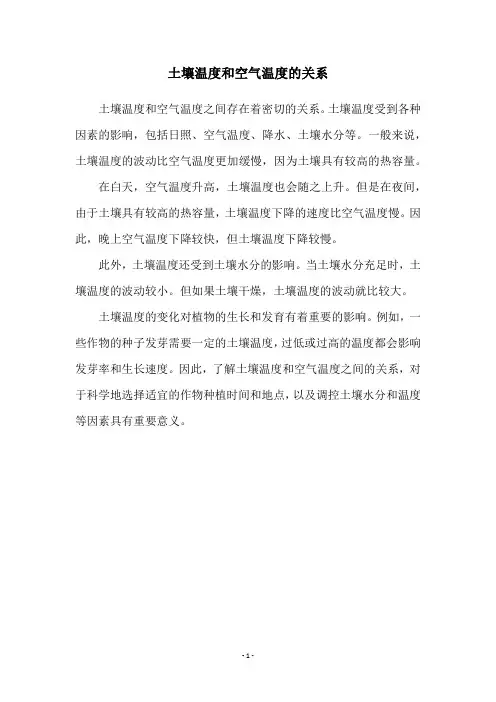 土壤温度和空气温度的关系

土壤温度和空气温度之间存在着密切的关系。土壤温度受到各种因素的影响，包括日照、空气温度、降水、土壤水分等。一般来说，土壤温度的波动比空气温度更加缓慢，因为土壤具有较高的热容量。

在白天，空气温度升高，土壤温度也会随之上升。但是在夜间，由于土壤具有较高的热容量，土壤温度下降的速度比空气温度慢。因此，晚上空气温度下降较快，但土壤温度下降较慢。

此外，土壤温度还受到土壤水分的影响。当土壤水分充足时，土壤温度的波动较小。但如果土壤干燥，土壤温度的波动就比较大。

土壤温度的变化对植物的生长和发育有着重要的影响。例如，一些作物的种子发芽需要一定的土壤温度，过低或过高的温度都会影响发芽率和生长速度。因此，了解土壤温度和空气温度之间的关系，对于科学地选择适宜的作物种植时间和地点，以及调控土壤水分和温度等因素具有重要意义。

- 1 -